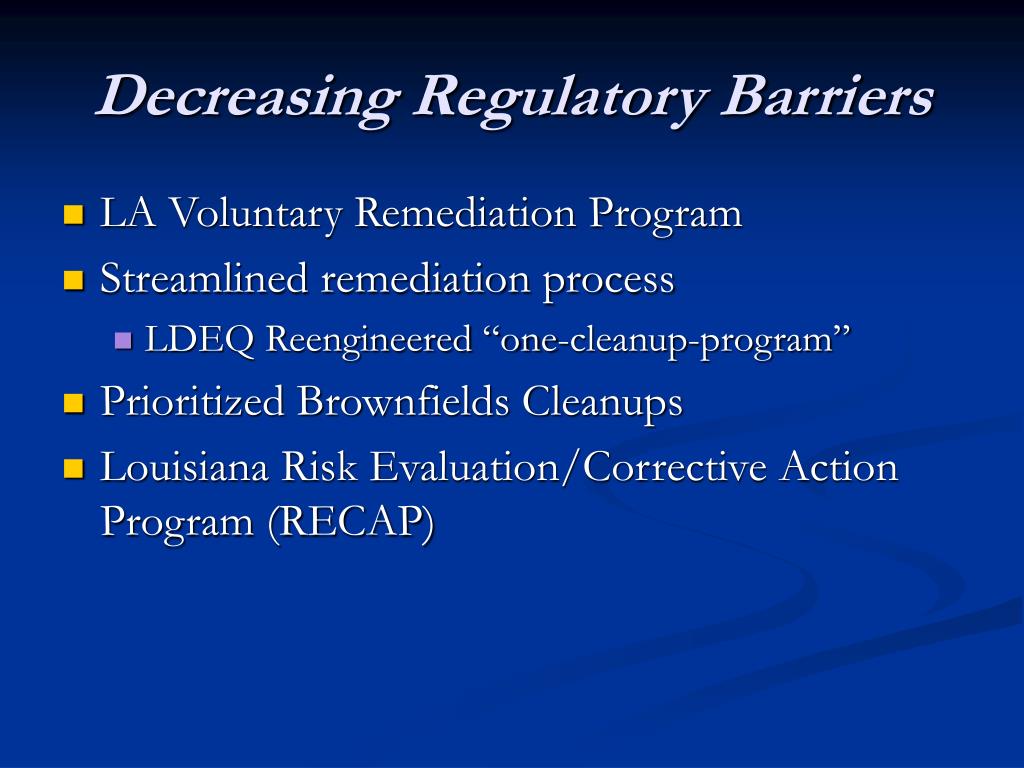 Decreasing Regulatory Barriers

LA Voluntary Remediation Program

Streamlined remediation process

LDEQ Reengineered “one-cleanup-program”

Prioritized Brownfields Cleanups

Louisiana Risk Evaluation/Corrective Action Program (RECAP)